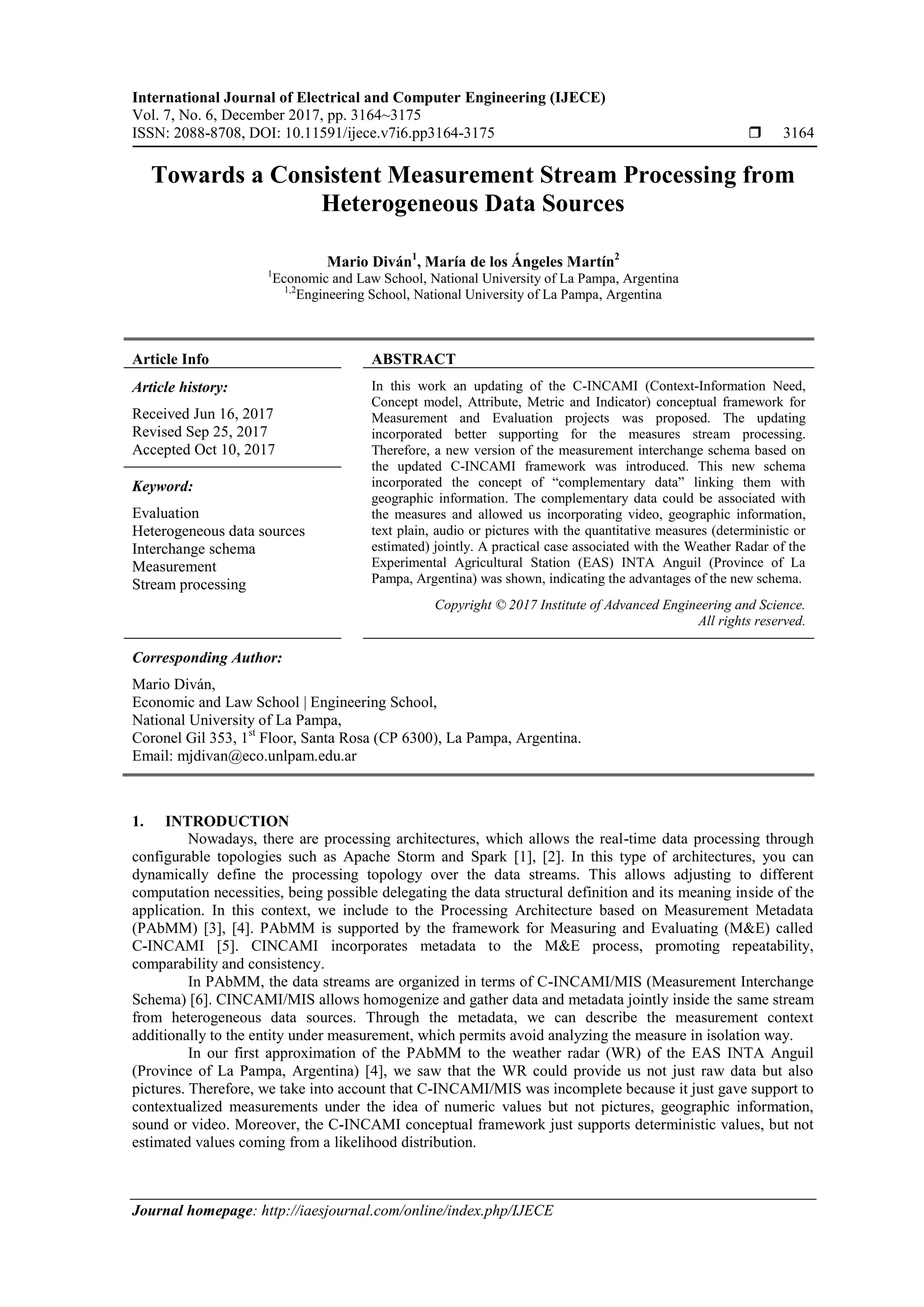 International Journal of Electrical and Computer Engineering (IJECE)
Vol. 7, No. 6, December 2017, pp. 3164~3175
ISSN: 2088-8708, DOI: 10.11591/ijece.v7i6.pp3164-3175 ❒ 3164

Towards a Consistent Measurement Stream Processing from Heterogeneous Data Sources

Mario Diván$^1$, María de los Ángeles Martín$^2$
$^1$Economic and Law School, National University of La Pampa, Argentina
$^{1,2}$Engineering School, National University of La Pampa, Argentina

Article Info

Article history:
Received Jun 16, 2017
Revised Sep 25, 2017
Accepted Oct 10, 2017

Keyword:
Evaluation
Heterogeneous data sources
Interchange schema
Measurement
Stream processing

ABSTRACT
In this work an updating of the C-INCAMI (Context-Information Need, Concept model, Attribute, Metric and Indicator) conceptual framework for Measurement and Evaluation projects was proposed. The updating incorporated better supporting for the measures stream processing. Therefore, a new version of the measurement interchange schema based on the updated C-INCAMI framework was introduced. This new schema incorporated the concept of “complementary data” linking them with geographic information. The complementary data could be associated with the measures and allowed us incorporating video, geographic information, text plain, audio or pictures with the quantitative measures (deterministic or estimated) jointly. A practical case associated with the Weather Radar of the Experimental Agricultural Station (EAS) INTA Anguil (Province of La Pampa, Argentina) was shown, indicating the advantages of the new schema.

Copyright © 2017 Institute of Advanced Engineering and Science. All rights reserved.

Corresponding Author:
Mario Diván,
Economic and Law School | Engineering School,
National University of La Pampa,
Coronel Gil 353, 1$^{st}$ Floor, Santa Rosa (CP 6300), La Pampa, Argentina.
Email: mjdivan@eco.unlpam.edu.ar

1. INTRODUCTION
Nowadays, there are processing architectures, which allows the real-time data processing through configurable topologies such as Apache Storm and Spark [1], [2]. In this type of architectures, you can dynamically define the processing topology over the data streams. This allows adjusting to different computation necessities, being possible delegating the data structural definition and its meaning inside of the application. In this context, we include to the Processing Architecture based on Measurement Metadata (PAbMM) [3], [4]. PAbMM is supported by the framework for Measuring and Evaluating (M&E) called C-INCAMI [5]. CINCAMI incorporates metadata to the M&E process, promoting repeatability, comparability and consistency.
In PAbMM, the data streams are organized in terms of C-INCAMI/MIS (Measurement Interchange Schema) [6]. CINCAMI/MIS allows homogenize and gather data and metadata jointly inside the same stream from heterogeneous data sources. Through the metadata, we can describe the measurement context additionally to the entity under measurement, which permits avoid analyzing the measure in isolation way.
In our first approximation of the PAbMM to the weather radar (WR) of the EAS INTA Anguil (Province of La Pampa, Argentina) [4], we saw that the WR could provide us not just raw data but also pictures. Therefore, we take into account that C-INCAMI/MIS was incomplete because it just gave support to contextualized measurements under the idea of numeric values but not pictures, geographic information, sound or video. Moreover, the C-INCAMI conceptual framework just supports deterministic values, but not estimated values coming from a likelihood distribution.

Journal homepage: http://iaesjournal.com/online/index.php/IJECE